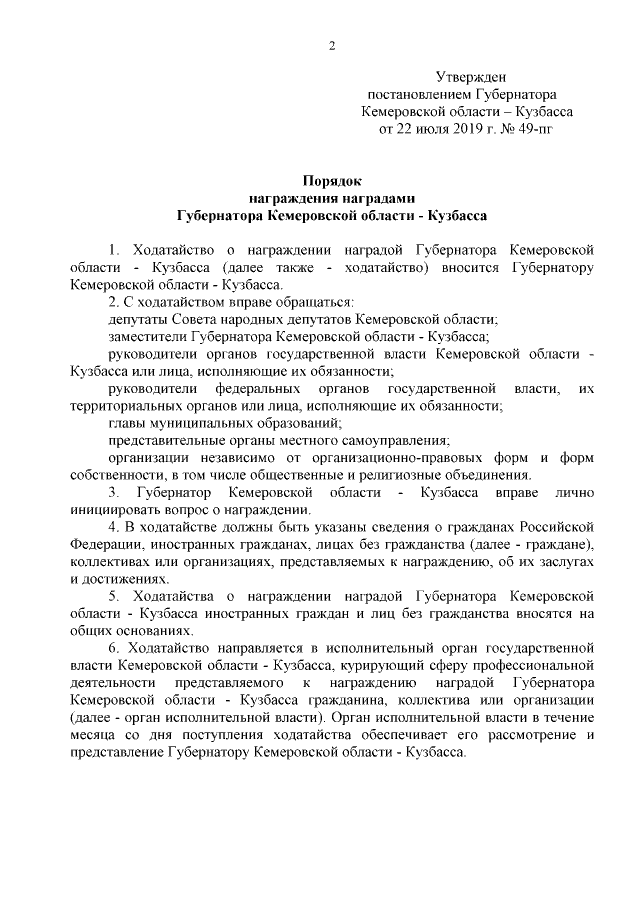 2

Утвержден
постановлением Губернатора
Кемеровской области – Кузбасса
от 22 июля 2019 г. № 49-пг

Порядок
награждения наградами
Губернатора Кемеровской области - Кузбасса

1. Ходатайство о награждении наградой Губернатора Кемеровской области - Кузбасса (далее также - ходатайство) вносится Губернатору Кемеровской области - Кузбасса.

2. С ходатайством вправе обращаться:

депутаты Совета народных депутатов Кемеровской области;

заместители Губернатора Кемеровской области - Кузбасса;

руководители органов государственной власти Кемеровской области - Кузбасса или лица, исполняющие их обязанности;

руководители федеральных органов государственной власти, их территориальных органов или лица, исполняющие их обязанности;

главы муниципальных образований;

представительные органы местного самоуправления;

организации независимо от организационно-правовых форм и форм собственности, в том числе общественные и религиозные объединения.

3. Губернатор Кемеровской области - Кузбасса вправе лично инициировать вопрос о награждении.

4. В ходатайстве должны быть указаны сведения о гражданах Российской Федерации, иностранных гражданах, лицах без гражданства (далее - граждане), коллективах или организациях, представляемых к награждению, об их заслугах и достижениях.

5. Ходатайства о награждении наградой Губернатора Кемеровской области - Кузбасса иностранных граждан и лиц без гражданства вносятся на общих основаниях.

6. Ходатайство направляется в исполнительный орган государственной власти Кемеровской области - Кузбасса, курирующий сферу профессиональной деятельности представляемого к награждению наградой Губернатора Кемеровской области - Кузбасса гражданина, коллектива или организации (далее - орган исполнительной власти). Орган исполнительной власти в течение месяца со дня поступления ходатайства обеспечивает его рассмотрение и представление Губернатору Кемеровской области - Кузбасса.